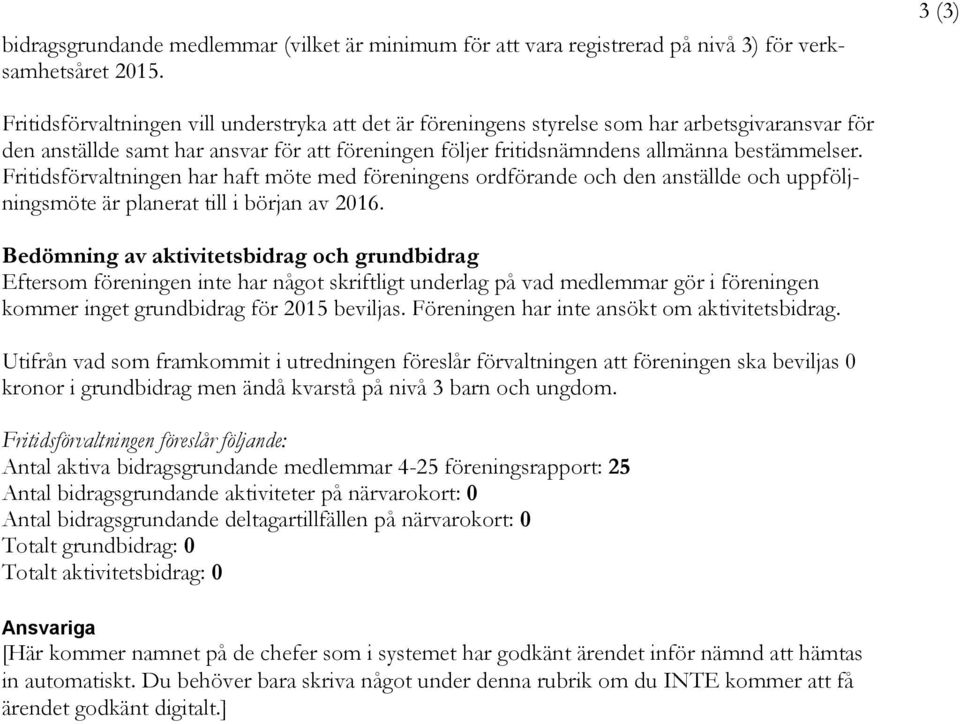 3 (3)

bidragsgrundande medlemmar (vilket är minimum för att vara registrerad på nivå 3) för verksamhetsåret 2015.

Fritidsförvaltningen vill understryka att det är föreningens styrelse som har arbetsgivaransvar för den anställde samt har ansvar för att föreningen följer fritidsnämndens allmänna bestämmelser. Fritidsförvaltningen har haft möte med föreningens ordförande och den anställde och uppföljningsmöte är planerat till i början av 2016.

Bedömning av aktivitetsbidrag och grundbidrag
Eftersom föreningen inte har något skriftligt underlag på vad medlemmar gör i föreningen kommer inget grundbidrag för 2015 beviljas. Föreningen har inte ansökt om aktivitetsbidrag.

Utifrån vad som framkommit i utredningen föreslår förvaltningen att föreningen ska beviljas 0 kronor i grundbidrag men ändå kvarstå på nivå 3 barn och ungdom.

Fritidsförvaltningen föreslår följande:
Antal aktiva bidragsgrundande medlemmar 4-25 föreningsrapport: 25
Antal bidragsgrundande aktiviteter på närvarokort: 0
Antal bidragsgrundande deltagartillfällen på närvarokort: 0
Totalt grundbidrag: 0
Totalt aktivitetsbidrag: 0

Ansvariga
[Här kommer namnet på de chefer som i systemet har godkänt ärendet inför nämnd att hämtas in automatiskt. Du behöver bara skriva något under denna rubrik om du INTE kommer att få ärendet godkänt digitalt.]